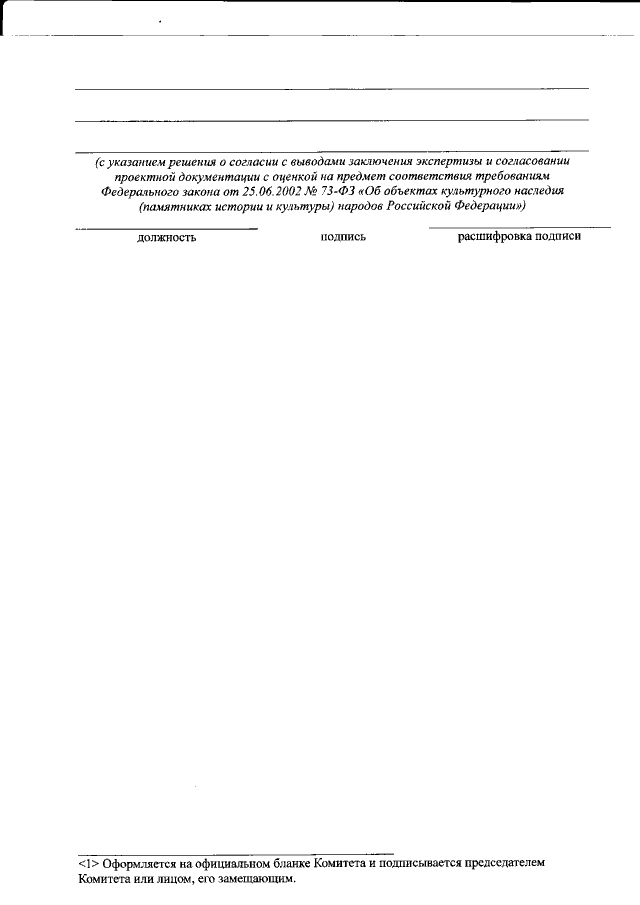 (с указанием решения о согласии с выводами заключения экспертизы и согласовании проектной документации с оценкой на предмет соответствия требованиям Федерального закона от 25.06.2002 № 73-ФЗ «Об объектах культурного наследия (памятниках истории и культуры) народов Российской Федерации»)

должность подпись расшифровка подписи

<1> Оформляется на официальном бланке Комитета и подписывается председателем Комитета или лицом, его замещающим.